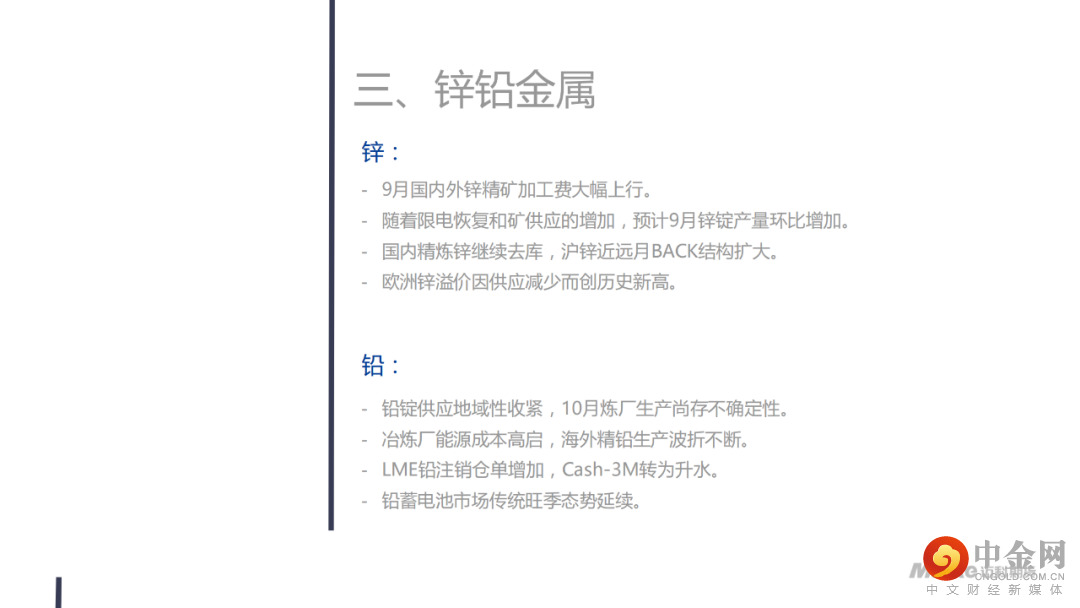 三、锌铅金属

锌：

- 9月国内外锌精矿加工费大幅上行。
- 随着限电恢复和矿供应的增加，预计9月锌锭产量环比增加。
- 国内精炼锌继续去库，沪锌近远月BACK结构扩大。
- 欧洲锌溢价因供应减少而创历史新高。

铅：

- 铅锭供应地域性收紧，10月炼厂生产尚存不确定性。
- 冶炼厂能源成本高启，海外精铅生产波折不断。
- LME铅注销仓单增加，Cash-3M转为升水。
- 铅蓄电池市场传统旺季态势延续。

中金网
CNGOLD.COM.CN
中文财经新媒体